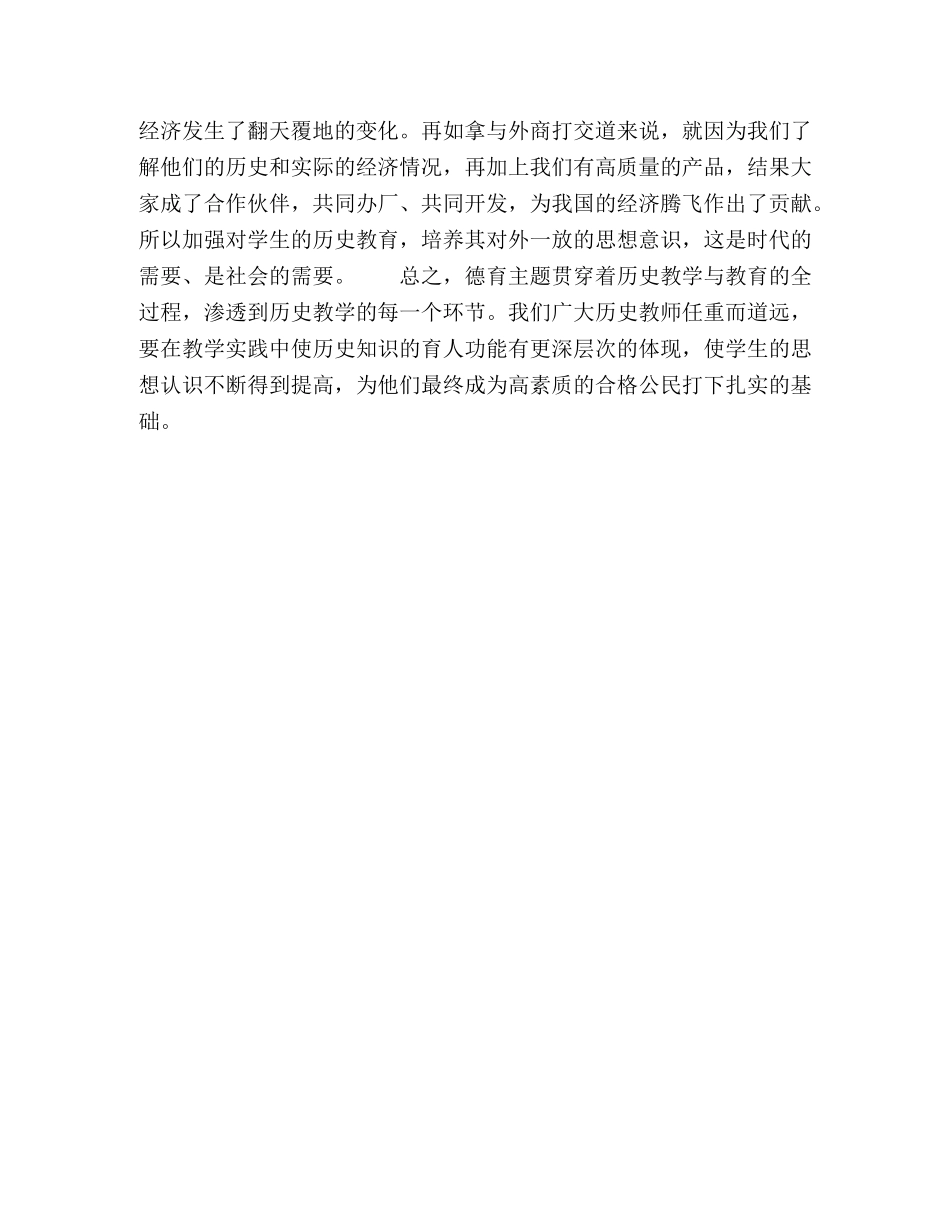 经济发生了翻天覆地的变化。再如拿与外商打交道来说，就因为我们了解他们的历史和实际的经济情况，再加上我们有高质量的产品，结果大家成了合作伙伴，共同办厂、共同开发，为我国的经济腾飞作出了贡献。所以加强对学生的历史教育，培养其对外一放的思想意识，这是时代的需要、是社会的需要。　　总之，德育主题贯穿着历史教学与教育的全过程，渗透到历史教学的每一个环节。我们广大历史教师任重而道远，要在教学实践中使历史知识的育人功能有更深层次的体现，使学生的思想认识不断得到提高，为他们最终成为高素质的合格公民打下扎实的基础。